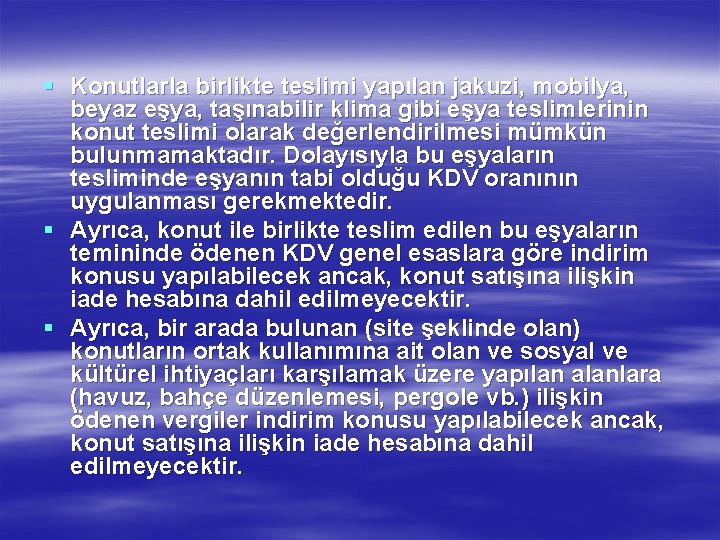 ▪ Konutlarla birlikte teslimi yapılan jakuzi, mobilya, beyaz eşya, taşınabilir klima gibi eşya teslimlerinin konut teslimi olarak değerlendirilmesi mümkün bulunmamaktadır. Dolayısıyla bu eşyaların tesliminde eşyanın tabi olduğu KDV oranının uygulanması gerekmektedir.

▪ Ayrıca, konut ile birlikte teslim edilen bu eşyaların temininde ödenen KDV genel esaslara göre indirim konusu yapılabilecek ancak, konut satışına ilişkin iade hesabına dahil edilmeyecektir.

▪ Ayrıca, bir arada bulunan (site şeklinde olan) konutların ortak kullanımına ait olan ve sosyal ve kültürel ihtiyaçları karşılamak üzere yapılan alanlara (havuz, bahçe düzenlemesi, pergole vb.) ilişkin ödenen vergiler indirim konusu yapılabilecek ancak, konut satışına ilişkin iade hesabına dahil edilmeyecektir.